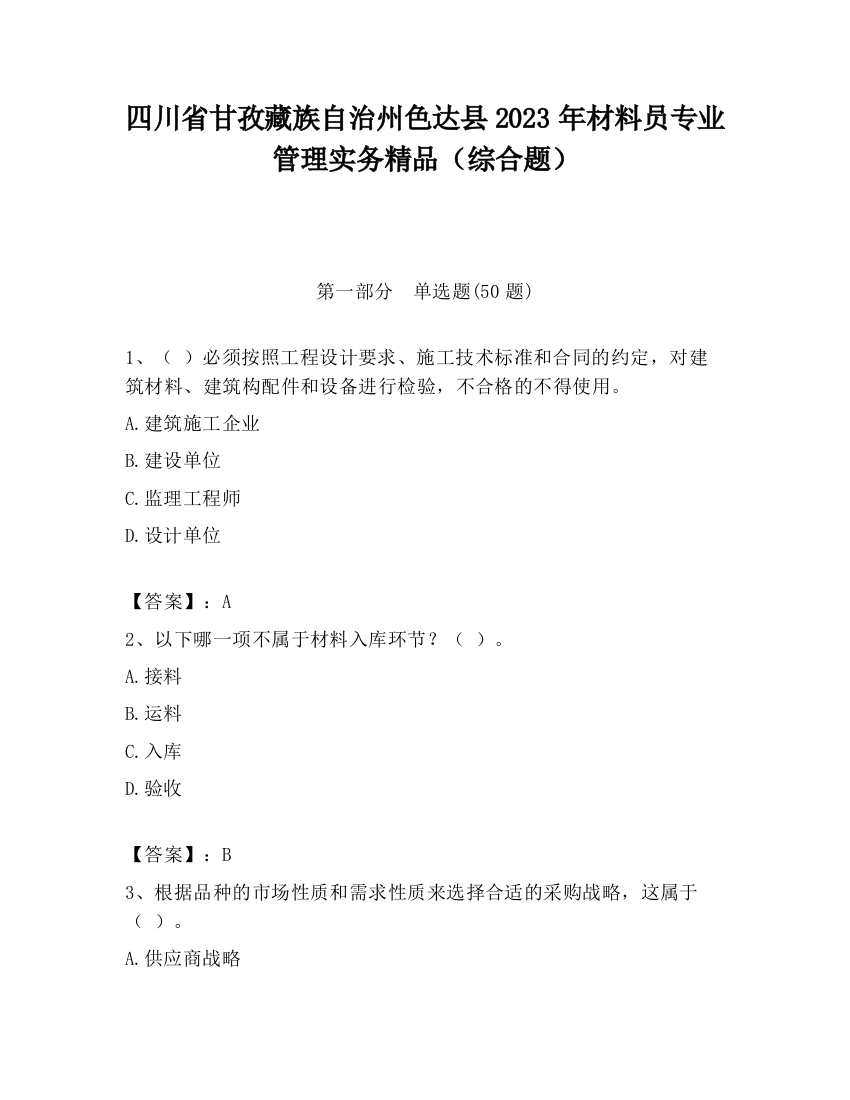 四川省甘孜藏族自治州色达县2023年材料员专业管理实务精品（综合题）

第一部分　单选题(50题)

1、（ ）必须按照工程设计要求、施工技术标准和合同的约定，对建筑材料、建筑构配件和设备进行检验，不合格的不得使用。

A.建筑施工企业

B.建设单位

C.监理工程师

D.设计单位

【答案】：A

2、以下哪一项不属于材料入库环节？（ ）。

A.接料

B.运料

C.入库

D.验收

【答案】：B

3、根据品种的市场性质和需求性质来选择合适的采购战略，这属于（ ）。

A.供应商战略